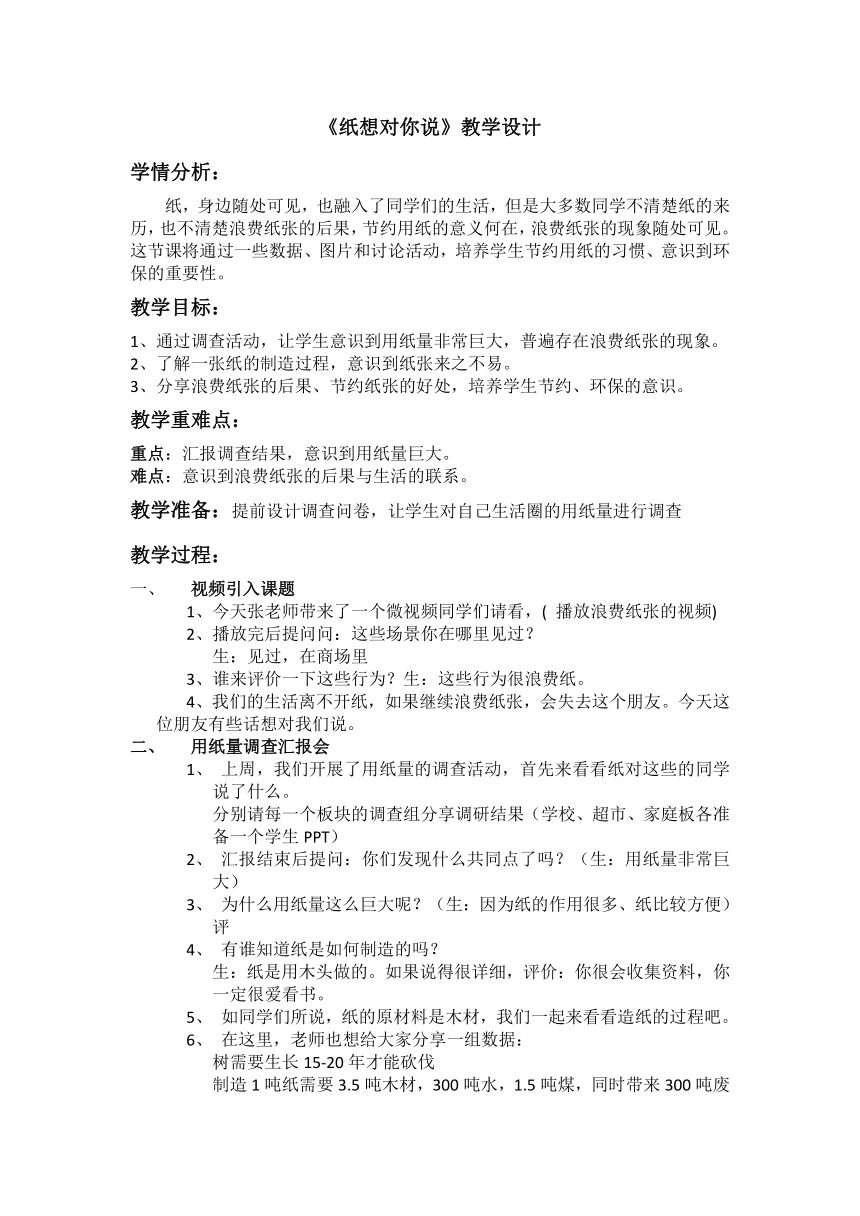 《纸想对你说》教学设计

学情分析：

纸，身边随处可见，也融入了同学们的生活，但是大多数同学不清楚纸的来历，也不清楚浪费纸张的后果，节约用纸的意义何在，浪费纸张的现象随处可见。这节课将通过一些数据、图片和讨论活动，培养学生节约用纸的习惯、意识到环保的重要性。

教学目标：

1、通过调查活动，让学生意识到用纸量非常巨大，普遍存在浪费纸张的现象。
2、了解一张纸的制造过程，意识到纸张来之不易。
3、分享浪费纸张的后果、节约纸张的好处，培养学生节约、环保的意识。

教学重难点：

重点：汇报调查结果，意识到用纸量巨大。
难点：意识到浪费纸张的后果与生活的联系。

教学准备：提前设计调查问卷，让学生对自己生活圈的用纸量进行调查

教学过程：

一、 视频引入课题
1、今天张老师带来了一个微视频同学们请看，( 播放浪费纸张的视频)
2、播放完后提问问：这些场景你在哪里见过？
生：见过，在商场里
3、谁来评价一下这些行为？生：这些行为很浪费纸。
4、我们的生活离不开纸，如果继续浪费纸张，会失去这个朋友。今天这位朋友有些话想对我们说。
二、 用纸量调查汇报会
1、 上周，我们开展了用纸量的调查活动，首先来看看纸对这些的同学说了什么。
分别请每一个板块的调查组分享调研结果（学校、超市、家庭板各准备一个学生 PPT）
2、 汇报结束后提问：你们发现什么共同点了吗？（生：用纸量非常巨大）
3、 为什么用纸量这么巨大呢？（生：因为纸的作用很多、纸比较方便）评
4、 有谁知道纸是如何制造的吗？
生：纸是用木头做的。如果说得很详细，评价：你很会收集资料，你一定很爱看书。
5、 如同学们所说，纸的原材料是木材，我们一起来看看造纸的过程吧。
6、 在这里，老师也想给大家分享一组数据：
树需要生长 15-20 年才能砍伐
制造 1 吨纸需要 3.5 吨木材，300 吨水，1.5 吨煤，同时带来 300 吨废